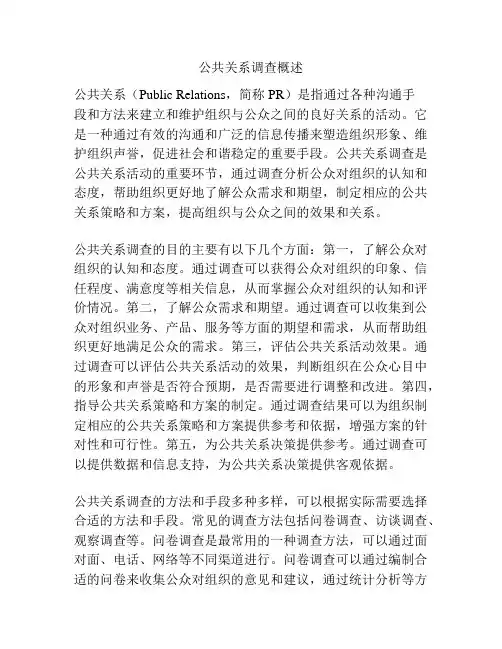 公共关系调查概述

公共关系（Public Relations，简称 PR）是指通过各种沟通手段和方法来建立和维护组织与公众之间的良好关系的活动。它是一种通过有效的沟通和广泛的信息传播来塑造组织形象、维护组织声誉，促进社会和谐稳定的重要手段。公共关系调查是公共关系活动的重要环节，通过调查分析公众对组织的认知和态度，帮助组织更好地了解公众需求和期望，制定相应的公共关系策略和方案，提高组织与公众之间的效果和关系。

公共关系调查的目的主要有以下几个方面：第一，了解公众对组织的认知和态度。通过调查可以获得公众对组织的印象、信任程度、满意度等相关信息，从而掌握公众对组织的认知和评价情况。第二，了解公众需求和期望。通过调查可以收集到公众对组织业务、产品、服务等方面的期望和需求，从而帮助组织更好地满足公众的需求。第三，评估公共关系活动效果。通过调查可以评估公共关系活动的效果，判断组织在公众心目中的形象和声誉是否符合预期，是否需要进行调整和改进。第四，指导公共关系策略和方案的制定。通过调查结果可以为组织制定相应的公共关系策略和方案提供参考和依据，增强方案的针对性和可行性。第五，为公共关系决策提供参考。通过调查可以提供数据和信息支持，为公共关系决策提供客观依据。

公共关系调查的方法和手段多种多样，可以根据实际需要选择合适的方法和手段。常见的调查方法包括问卷调查、访谈调查、观察调查等。问卷调查是最常用的一种调查方法，可以通过面对面、电话、网络等不同渠道进行。问卷调查可以通过编制合适的问卷来收集公众对组织的意见和建议，通过统计分析等方